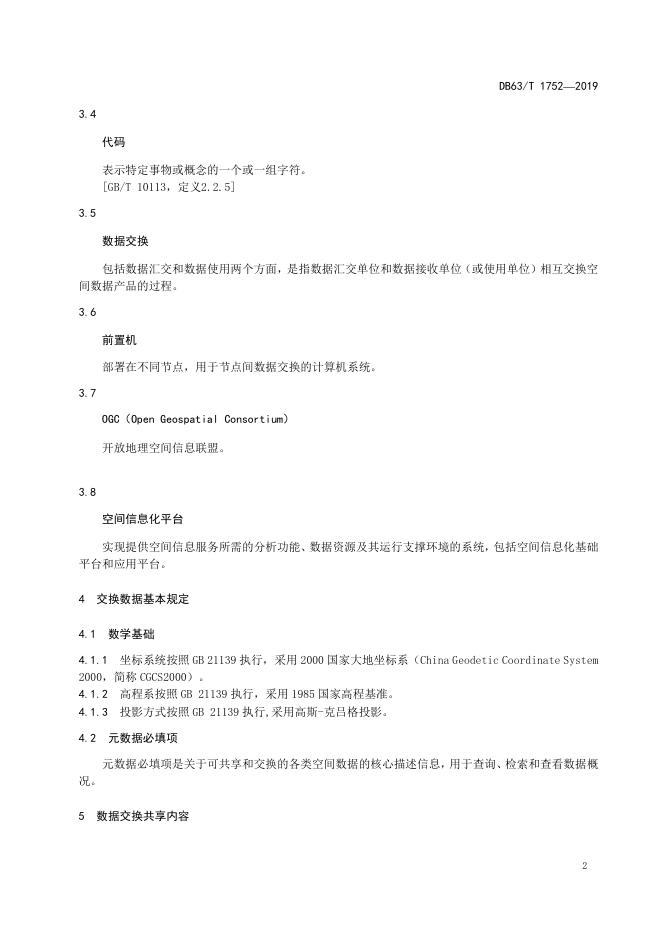 DB63/T 1752—2019

3.4

代码

表示特定事物或概念的一个或一组字符。
[GB/T 10113，定义2.2.5]

3.5

数据交换

包括数据汇交和数据使用两个方面，是指数据汇交单位和数据接收单位（或使用单位）相互交换空间数据产品的过程。

3.6

前置机

部署在不同节点，用于节点间数据交换的计算机系统。

3.7

OGC（Open Geospatial Consortium）

开放地理空间信息联盟。

3.8

空间信息化平台

实现提供空间信息服务所需的分析功能、数据资源及其运行支撑环境的系统，包括空间信息化基础平台和应用平台。

4 交换数据基本规定

4.1 数学基础

4.1.1 坐标系统按照 GB 21139 执行，采用 2000 国家大地坐标系（China Geodetic Coordinate System 2000，简称 CGCS2000）。
4.1.2 高程系按照 GB 21139 执行，采用 1985 国家高程基准。
4.1.3 投影方式按照 GB 21139 执行,采用高斯-克吕格投影。

4.2 元数据必填项

元数据必填项是关于可共享和交换的各类空间数据的核心描述信息，用于查询、检索和查看数据概况。

5 数据交换共享内容

2